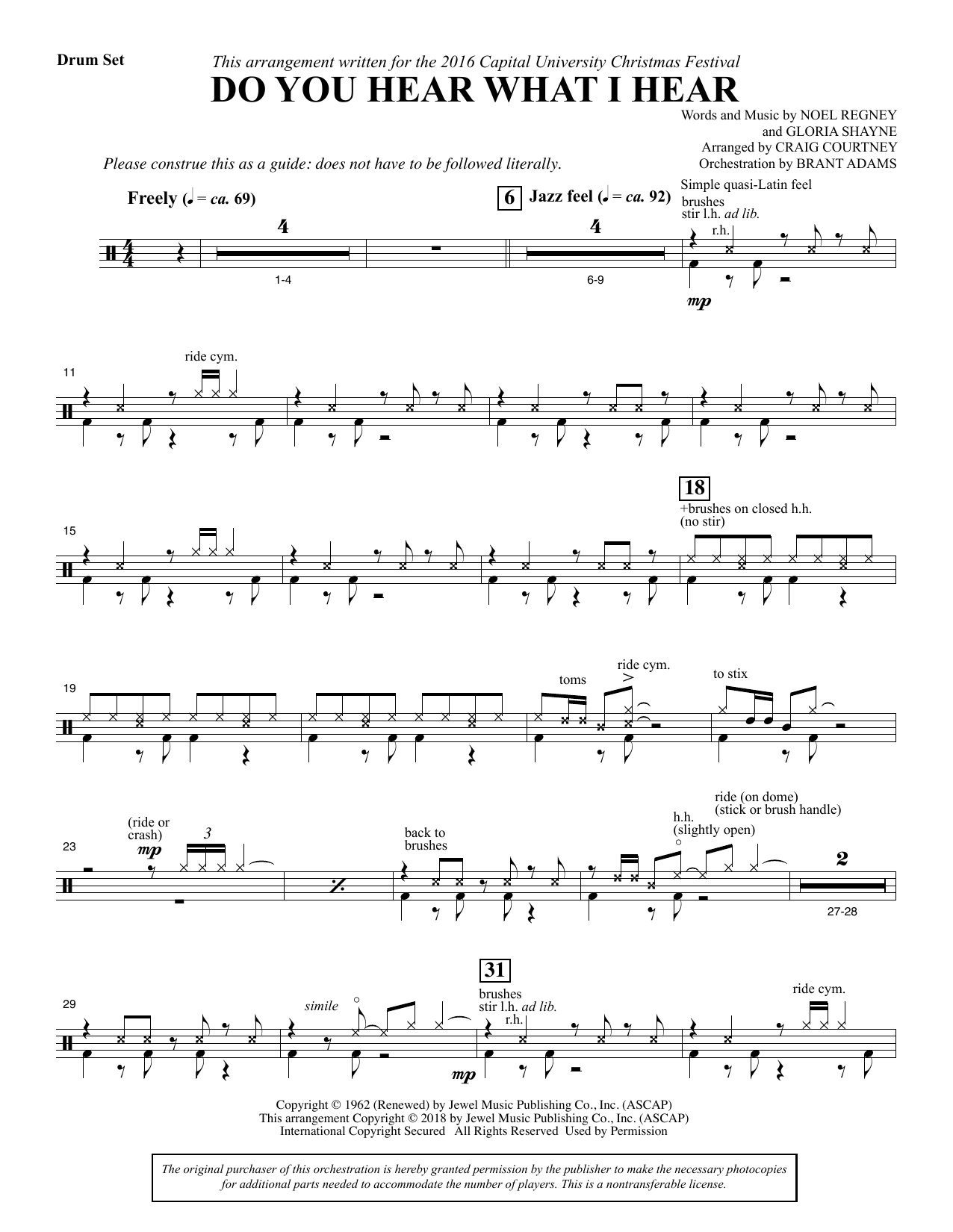 Drum Set

This arrangement written for the 2016 Capital University Christmas Festival

DO YOU HEAR WHAT I HEAR

Words and Music by NOEL REGNEY and GLORIA SHAYNE
Arranged by CRAIG COURTNEY
Orchestration by BRANT ADAMS

Please construe this as a guide: does not have to be followed literally.

Freely (♩ = ca. 69)

4

1-4

6 Jazz feel (♩ = ca. 92)

4

6-9

Simple quasi-Latin feel
brushes
stir l.h. ad lib.
r.h.

mp

11

ride cym.

15

18

+brushes on closed h.h.
(no stir)

19

toms

ride cym.

to stix

23

(ride or crash)
mp

3

back to brushes

h.h.
(slightly open)

ride (on dome)
(stick or brush handle)

2

27-28

29

simile

31

brushes
stir l.h. ad lib.
r.h.

mp

ride cym.

Copyright © 1962 (Renewed) by Jewel Music Publishing Co., Inc. (ASCAP)
This arrangement Copyright © 2018 by Jewel Music Publishing Co., Inc. (ASCAP)
International Copyright Secured All Rights Reserved Used by Permission

The original purchaser of this orchestration is hereby granted permission by the publisher to make the necessary photocopies for additional parts needed to accommodate the number of players. This is a nontransferable license.